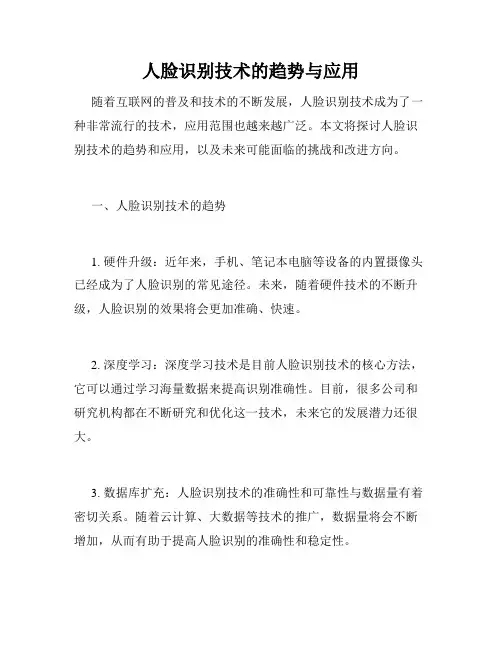 人脸识别技术的趋势与应用

随着互联网的普及和技术的不断发展，人脸识别技术成为了一种非常流行的技术，应用范围也越来越广泛。本文将探讨人脸识别技术的趋势和应用，以及未来可能面临的挑战和改进方向。

一、人脸识别技术的趋势

1. 硬件升级：近年来，手机、笔记本电脑等设备的内置摄像头已经成为了人脸识别的常见途径。未来，随着硬件技术的不断升级，人脸识别的效果将会更加准确、快速。

2. 深度学习：深度学习技术是目前人脸识别技术的核心方法，它可以通过学习海量数据来提高识别准确性。目前，很多公司和研究机构都在不断研究和优化这一技术，未来它的发展潜力还很大。

3. 数据库扩充：人脸识别技术的准确性和可靠性与数据量有着密切关系。随着云计算、大数据等技术的推广，数据量将会不断增加，从而有助于提高人脸识别的准确性和稳定性。